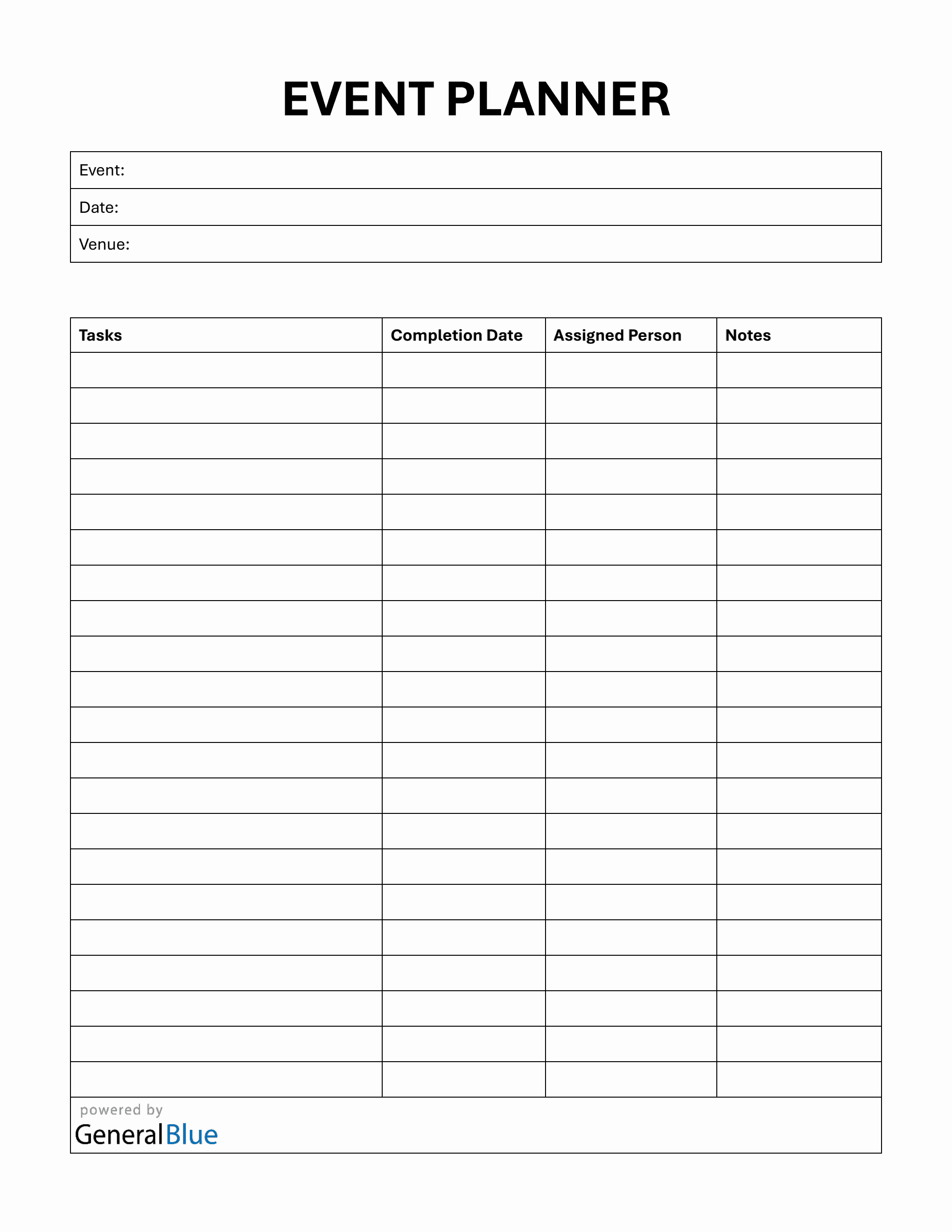 EVENT PLANNER

Event:

Date:

Venue:

| Tasks | Completion Date | Assigned Person | Notes |
|---|---|---|---|
| | | | |
| | | | |
| | | | |
| | | | |
| | | | |
| | | | |
| | | | |
| | | | |
| | | | |
| | | | |
| | | | |
| | | | |
| | | | |
| | | | |
| | | | |
| | | | |
| | | | |
| | | | |
| | | | |
| | | | |
| | | | |

powered by
GeneralBlue